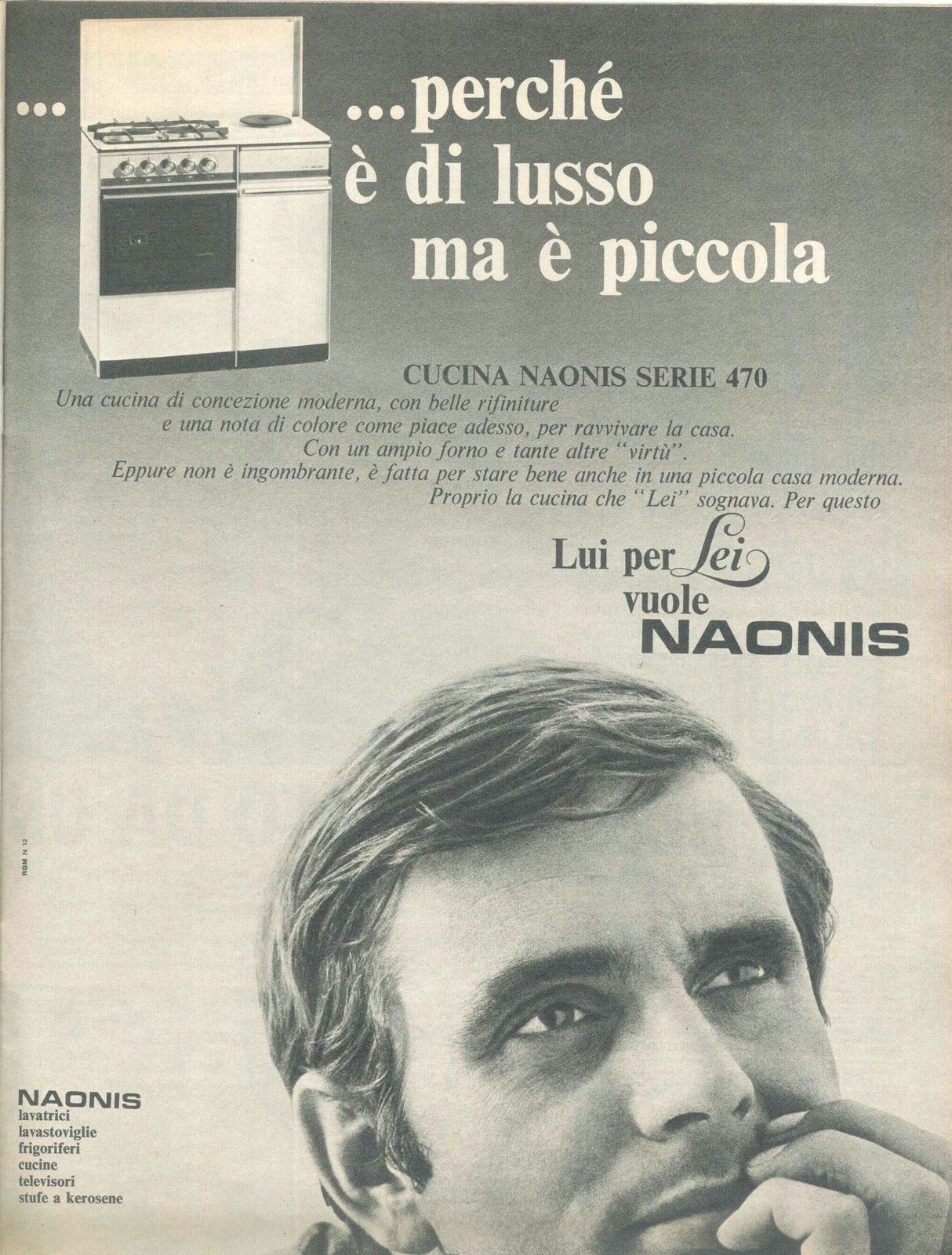 ...

...perché è di lusso ma è piccola

CUCINA NAONIS SERIE 470

Una cucina di concezione moderna, con belle rifiniture e una nota di colore come piace adesso, per ravvivare la casa. Con un ampio forno e tante altre "virtù". Eppure non è ingombrante, è fatta per stare bene anche in una piccola casa moderna. Proprio la cucina che "Lei" sognava. Per questo

Lui per Lei vuole NAONIS

RGM N 12

NAONIS
lavatrici
lavastoviglie
frigoriferi
cucine
televisori
stufe a kerosene